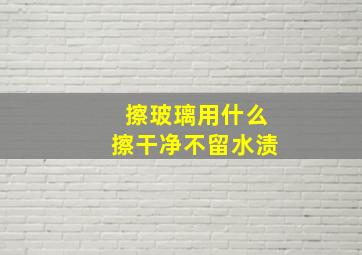 擦玻璃用什么
擦干净不留水渍